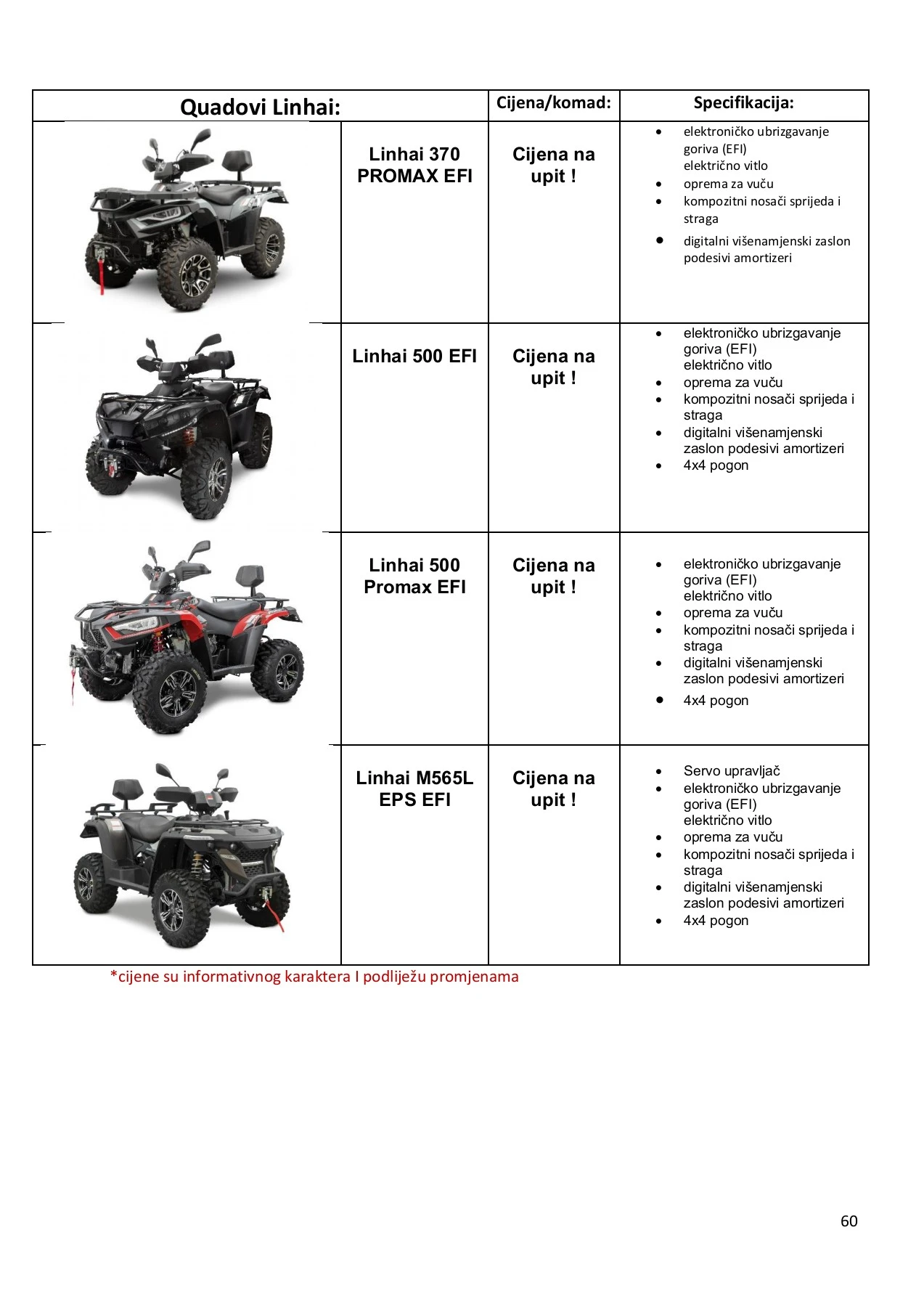 | Quadovi Linhai: | | Cijena/komad: | Specifikacija: |
|---|---|---|---|
| | Linhai 370 PROMAX EFI | Cijena na upit ! | • elektroničko ubrizgavanje goriva (EFI) električno vitlo • oprema za vuču • kompozitni nosači sprijeda i straga • digitalni višenamjenski zaslon podesivi amortizeri |
| | Linhai 500 EFI | Cijena na upit ! | • elektroničko ubrizgavanje goriva (EFI) električno vitlo • oprema za vuču • kompozitni nosači sprijeda i straga • digitalni višenamjenski zaslon podesivi amortizeri • 4x4 pogon |
| | Linhai 500 Promax EFI | Cijena na upit ! | • elektroničko ubrizgavanje goriva (EFI) električno vitlo • oprema za vuču • kompozitni nosači sprijeda i straga • digitalni višenamjenski zaslon podesivi amortizeri • 4x4 pogon |
| | Linhai M565L EPS EFI | Cijena na upit ! | • Servo upravljač • elektroničko ubrizgavanje goriva (EFI) električno vitlo • oprema za vuču • kompozitni nosači sprijeda i straga • digitalni višenamjenski zaslon podesivi amortizeri • 4x4 pogon |

*cijene su informativnog karaktera I podliježu promjenama

60